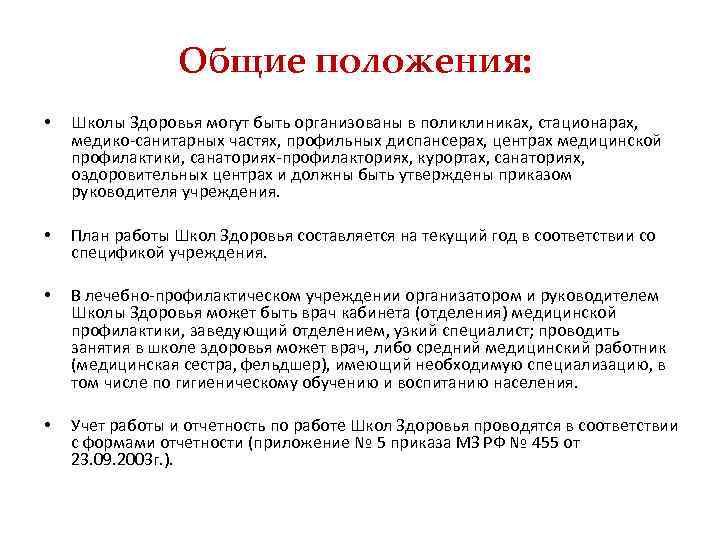 Общие положения:

• Школы Здоровья могут быть организованы в поликлиниках, стационарах, медико-санитарных частях, профильных диспансерах, центрах медицинской профилактики, санаториях-профилакториях, курортах, санаториях, оздоровительных центрах и должны быть утверждены приказом руководителя учреждения.

• План работы Школ Здоровья составляется на текущий год в соответствии со спецификой учреждения.

• В лечебно-профилактическом учреждении организатором и руководителем Школы Здоровья может быть врач кабинета (отделения) медицинской профилактики, заведующий отделением, узкий специалист; проводить занятия в школе здоровья может врач, либо средний медицинский работник (медицинская сестра, фельдшер), имеющий необходимую специализацию, в том числе по гигиеническому обучению и воспитанию населения.

• Учет работы и отчетность по работе Школ Здоровья проводятся в соответствии с формами отчетности (приложение № 5 приказа МЗ РФ № 455 от 23.09.2003г.).